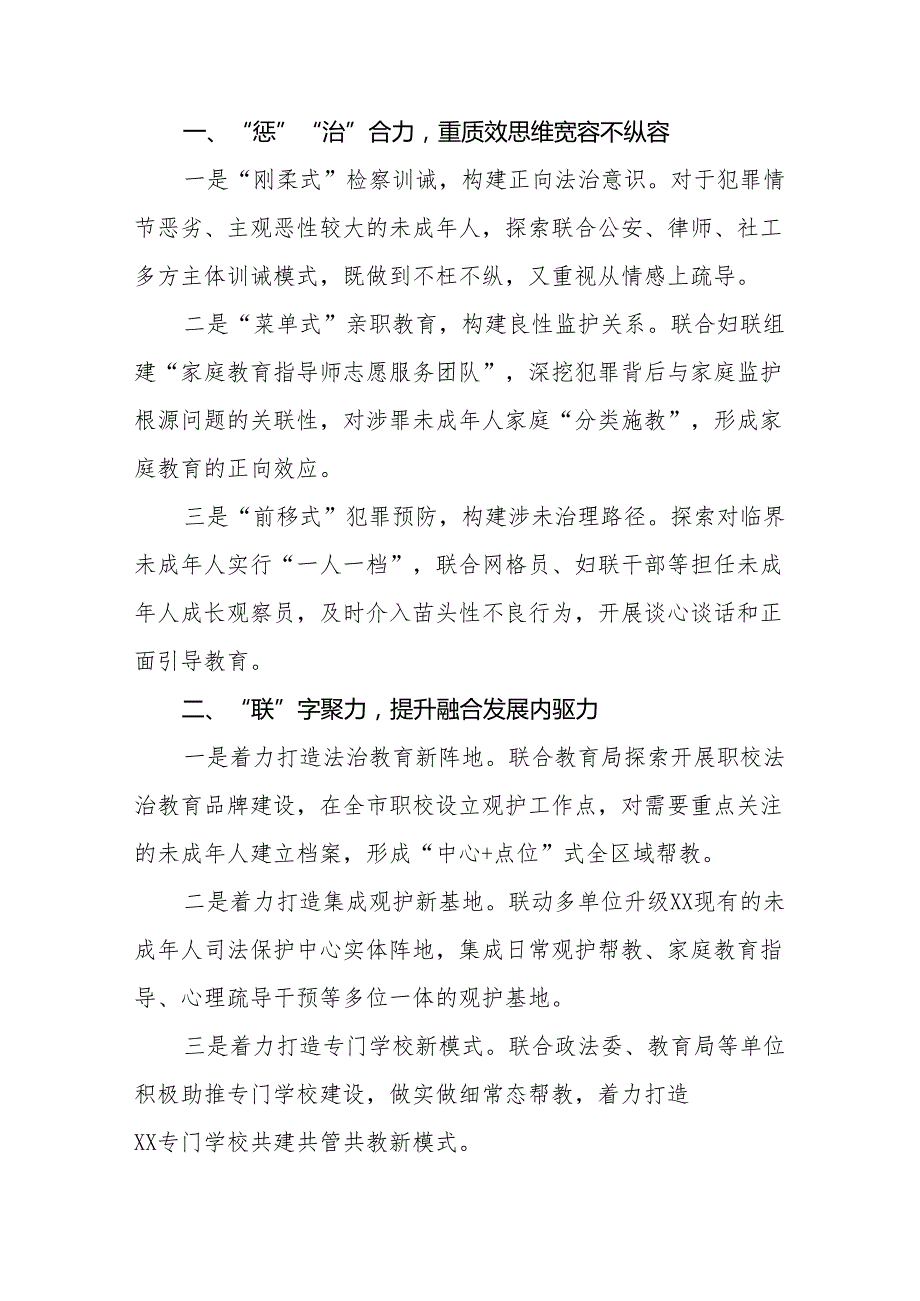 一、“惩”“治”合力，重质效思维宽容不纵容

一是“刚柔式”检察训诫，构建正向法治意识。对于犯罪情节恶劣、主观恶性较大的未成年人，探索联合公安、律师、社工多方主体训诫模式，既做到不枉不纵，又重视从情感上疏导。

二是“菜单式”亲职教育，构建良性监护关系。联合妇联组建“家庭教育指导师志愿服务团队”，深挖犯罪背后与家庭监护根源问题的关联性，对涉罪未成年人家庭“分类施教”，形成家庭教育的正向效应。

三是“前移式”犯罪预防，构建涉未治理路径。探索对临界未成年人实行“一人一档”，联合网格员、妇联干部等担任未成年人成长观察员，及时介入苗头性不良行为，开展谈心谈话和正面引导教育。

二、“联”字聚力，提升融合发展内驱力

一是着力打造法治教育新阵地。联合教育局探索开展职校法治教育品牌建设，在全市职校设立观护工作点，对需要重点关注的未成年人建立档案，形成“中心+点位”式全区域帮教。

二是着力打造集成观护新基地。联动多单位升级XX现有的未成年人司法保护中心实体阵地，集成日常观护帮教、家庭教育指导、心理疏导干预等多位一体的观护基地。

三是着力打造专门学校新模式。联合政法委、教育局等单位积极助推专门学校建设，做实做细常态帮教，着力打造XX专门学校共建共管共教新模式。